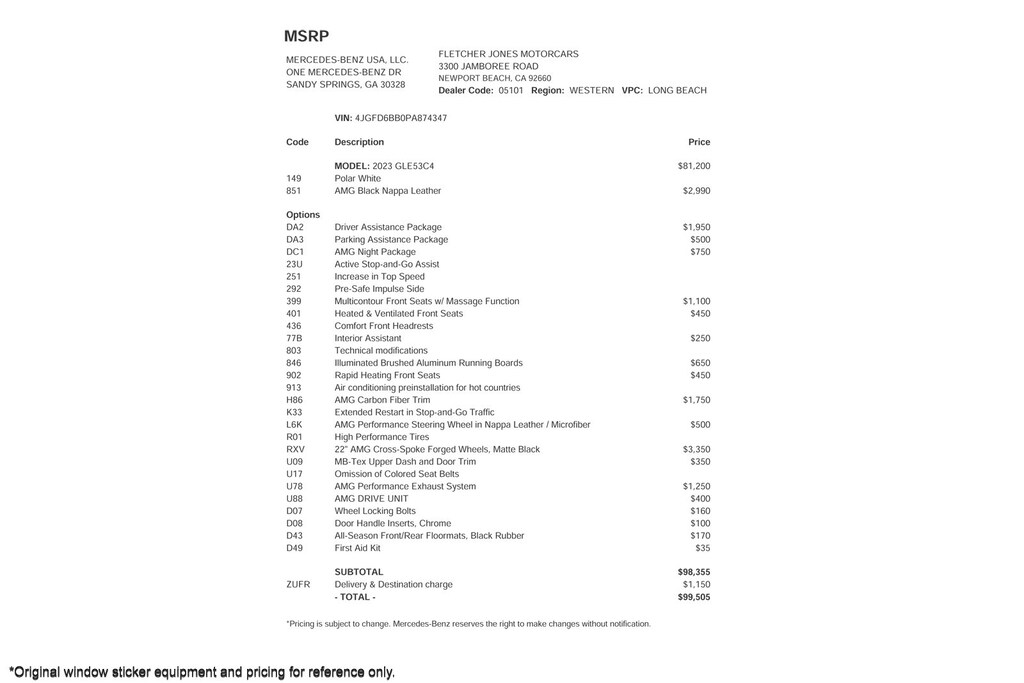 MSRP

MERCEDES-BENZ USA, LLC.
ONE MERCEDES-BENZ DR
SANDY SPRINGS, GA 30328

FLETCHER JONES MOTORCARS
3300 JAMBOREE ROAD
NEWPORT BEACH, CA 92660
Dealer Code: 05101 Region: WESTERN VPC: LONG BEACH

VIN: 4JGFD6BB0PA874347

| Code | Description | Price |
|---|---|---|
| | MODEL: 2023 GLE53C4 | $81,200 |
| 149 | Polar White | |
| 851 | AMG Black Nappa Leather | $2,990 |
| Options | | |
| DA2 | Driver Assistance Package | $1,950 |
| DA3 | Parking Assistance Package | $500 |
| DC1 | AMG Night Package | $750 |
| 23U | Active Stop-and-Go Assist | |
| 251 | Increase in Top Speed | |
| 292 | Pre-Safe Impulse Side | |
| 399 | Multicontour Front Seats w/ Massage Function | $1,100 |
| 401 | Heated & Ventilated Front Seats | $450 |
| 436 | Comfort Front Headrests | |
| 77B | Interior Assistant | $250 |
| 803 | Technical modifications | |
| 846 | Illuminated Brushed Aluminum Running Boards | $650 |
| 902 | Rapid Heating Front Seats | $450 |
| 913 | Air conditioning preinstallation for hot countries | |
| H86 | AMG Carbon Fiber Trim | $1,750 |
| K33 | Extended Restart in Stop-and-Go Traffic | |
| L6K | AMG Performance Steering Wheel in Nappa Leather / Microfiber | $500 |
| R01 | High Performance Tires | |
| RXV | 22" AMG Cross-Spoke Forged Wheels, Matte Black | $3,350 |
| U09 | MB-Tex Upper Dash and Door Trim | $350 |
| U17 | Omission of Colored Seat Belts | |
| U78 | AMG Performance Exhaust System | $1,250 |
| U88 | AMG DRIVE UNIT | $400 |
| D07 | Wheel Locking Bolts | $160 |
| D08 | Door Handle Inserts, Chrome | $100 |
| D43 | All-Season Front/Rear Floormats, Black Rubber | $170 |
| D49 | First Aid Kit | $35 |
| | SUBTOTAL | $98,355 |
| ZUFR | Delivery & Destination charge | $1,150 |
| | - TOTAL - | $99,505 |

*Pricing is subject to change. Mercedes-Benz reserves the right to make changes without notification.

*Original window sticker equipment and pricing for reference only.